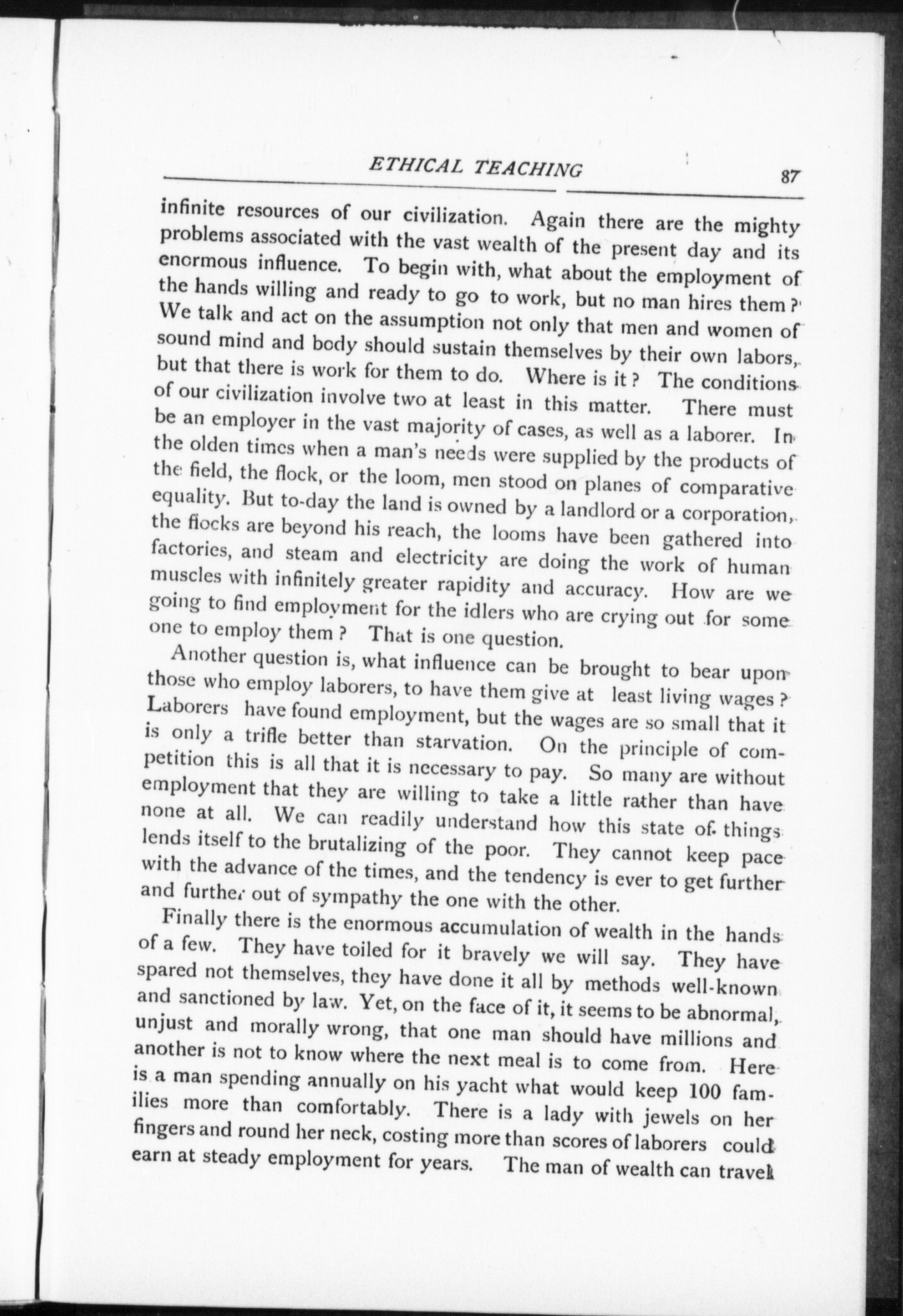 ETHICAL TEACHING 87

infinite resources of our civilization. Again there are the mighty problems associated with the vast wealth of the present day and its enormous influence. To begin with, what about the employment of the hands willing and ready to go to work, but no man hires them? We talk and act on the assumption not only that men and women of sound mind and body should sustain themselves by their own labors, but that there is work for them to do. Where is it? The conditions of our civilization involve two at least in this matter. There must be an employer in the vast majority of cases, as well as a laborer. In the olden times when a man's needs were supplied by the products of the field, the flock, or the loom, men stood on planes of comparative equality. But to-day the land is owned by a landlord or a corporation, the flocks are beyond his reach, the looms have been gathered into factories, and steam and electricity are doing the work of human muscles with infinitely greater rapidity and accuracy. How are we going to find employment for the idlers who are crying out for some one to employ them? That is one question.

Another question is, what influence can be brought to bear upon those who employ laborers, to have them give at least living wages? Laborers have found employment, but the wages are so small that it is only a trifle better than starvation. On the principle of competition this is all that it is necessary to pay. So many are without employment that they are willing to take a little rather than have none at all. We can readily understand how this state of things lends itself to the brutalizing of the poor. They cannot keep pace with the advance of the times, and the tendency is ever to get further and further out of sympathy the one with the other.

Finally there is the enormous accumulation of wealth in the hands of a few. They have toiled for it bravely we will say. They have spared not themselves, they have done it all by methods well-known and sanctioned by law. Yet, on the face of it, it seems to be abnormal, unjust and morally wrong, that one man should have millions and another is not to know where the next meal is to come from. Here is a man spending annually on his yacht what would keep 100 families more than comfortably. There is a lady with jewels on her fingers and round her neck, costing more than scores of laborers could earn at steady employment for years. The man of wealth can travel